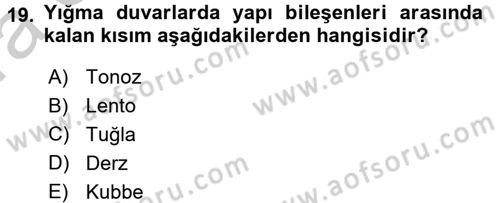 19. Yığma duvarlarda yapı bileşenleri arasında kalan kısım aşağıdakilerden hangisidir?

A) Tonoz
B) Lento
C) Tuğla
D) Derz
E) Kubbe

www.aofsoru.com
www.aofsoru.com
www.aofsoru.com
www.aofsoru.com